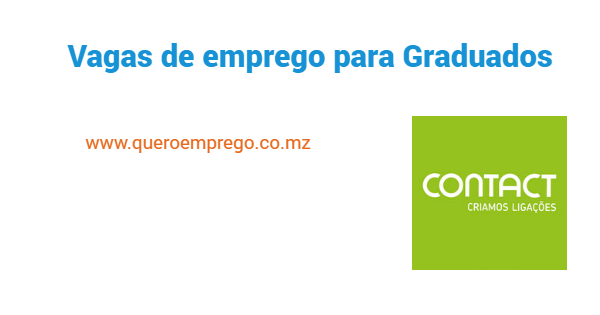 Vagas de emprego para Graduados

www.queroemprego.co.mz

CONTACT
CRIAMOS LIGAÇÕES